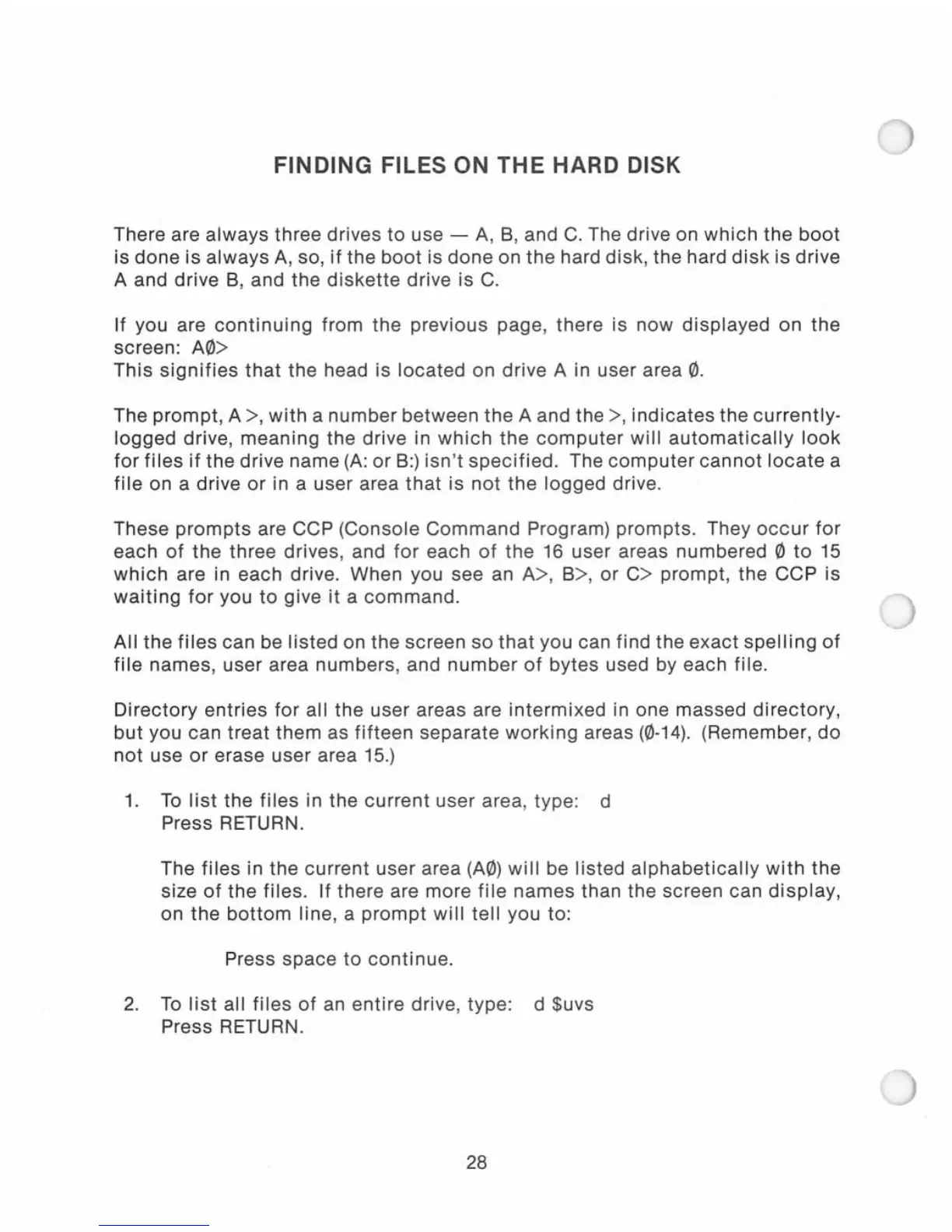 FINDING FILES ON THE HARD DISK

There are always three drives to use — A, B, and C. The drive on which the boot is done is always A, so, if the boot is done on the hard disk, the hard disk is drive A and drive B, and the diskette drive is C.

If you are continuing from the previous page, there is now displayed on the screen: AØ>
This signifies that the head is located on drive A in user area Ø.

The prompt, A >, with a number between the A and the >, indicates the currently-logged drive, meaning the drive in which the computer will automatically look for files if the drive name (A: or B:) isn't specified. The computer cannot locate a file on a drive or in a user area that is not the logged drive.

These prompts are CCP (Console Command Program) prompts. They occur for each of the three drives, and for each of the 16 user areas numbered Ø to 15 which are in each drive. When you see an A>, B>, or C> prompt, the CCP is waiting for you to give it a command.

All the files can be listed on the screen so that you can find the exact spelling of file names, user area numbers, and number of bytes used by each file.

Directory entries for all the user areas are intermixed in one massed directory, but you can treat them as fifteen separate working areas (Ø-14). (Remember, do not use or erase user area 15.)

1. To list the files in the current user area, type: d
Press RETURN.

The files in the current user area (AØ) will be listed alphabetically with the size of the files. If there are more file names than the screen can display, on the bottom line, a prompt will tell you to:

Press space to continue.

2. To list all files of an entire drive, type: d $uvs
Press RETURN.

28